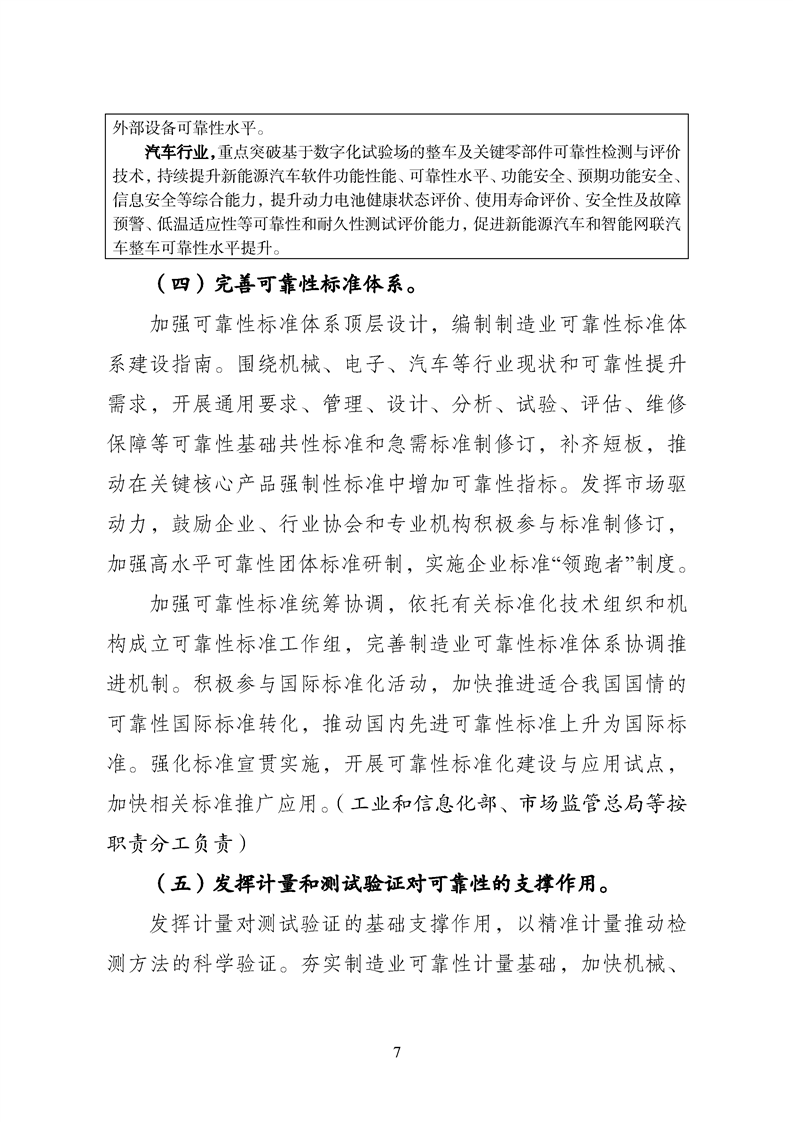 外部设备可靠性水平。

汽车行业，重点突破基于数字化试验场的整车及关键零部件可靠性检测与评价技术，持续提升新能源汽车软件功能性能、可靠性水平、功能安全、预期功能安全、信息安全等综合能力，提升动力电池健康状态评价、使用寿命评价、安全性及故障预警、低温适应性等可靠性和耐久性测试评价能力，促进新能源汽车和智能网联汽车整车可靠性水平提升。

（四）完善可靠性标准体系。

加强可靠性标准体系顶层设计，编制制造业可靠性标准体系建设指南。围绕机械、电子、汽车等行业现状和可靠性提升需求，开展通用要求、管理、设计、分析、试验、评估、维修保障等可靠性基础共性标准和急需标准制修订，补齐短板，推动在关键核心产品强制性标准中增加可靠性指标。发挥市场驱动力，鼓励企业、行业协会和专业机构积极参与标准制修订，加强高水平可靠性团体标准研制，实施企业标准“领跑者”制度。

加强可靠性标准统筹协调，依托有关标准化技术组织和机构成立可靠性标准工作组，完善制造业可靠性标准体系协调推进机制。积极参与国际标准化活动，加快推进适合我国国情的可靠性国际标准转化，推动国内先进可靠性标准上升为国际标准。强化标准宣贯实施，开展可靠性标准化建设与应用试点，加快相关标准推广应用。（工业和信息化部、市场监管总局等按职责分工负责）

（五）发挥计量和测试验证对可靠性的支撑作用。

发挥计量对测试验证的基础支撑作用，以精准计量推动检测方法的科学验证。夯实制造业可靠性计量基础，加快机械、

7